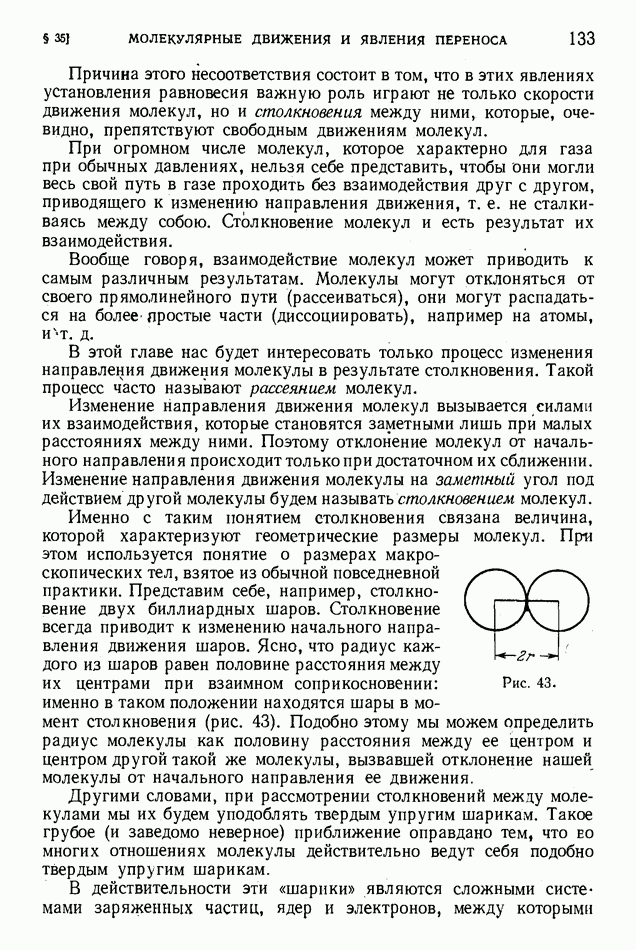 § 35] МОЛЕКУЛЯРНЫЕ ДВИЖЕНИЯ И ЯВЛЕНИЯ ПЕРЕНОСА 133

Причина этого несоответствия состоит в том, что в этих явлениях установления равновесия важную роль играют не только скорости движения молекул, но и столкновения между ними, которые, очевидно, препятствуют свободным движениям молекул.

При огромном числе молекул, которое характерно для газа при обычных давлениях, нельзя себе представить, чтобы они могли весь свой путь в газе проходить без взаимодействия друг с другом, приводящего к изменению направления движения, т. е. не сталкиваясь между собою. Столкновение молекул и есть результат их взаимодействия.

Вообще говоря, взаимодействие молекул может приводить к самым различным результатам. Молекулы могут отклоняться от своего прямолинейного пути (рассеиваться), они могут распадаться на более простые части (диссоциировать), например на атомы, и т. д.

В этой главе нас будет интересовать только процесс изменения направления движения молекулы в результате столкновения. Такой процесс часто называют рассеянием молекул.

Изменение направления движения молекул вызывается силами их взаимодействия, которые становятся заметными лишь при малых расстояниях между ними. Поэтому отклонение молекул от начального направления происходит только при достаточном их сближении. Изменение направления движения молекулы на заметный угол под действием другой молекулы будем называть столкновением молекул.

Именно с таким понятием столкновения связана величина, которой характеризуют геометрические размеры молекул. При этом используется понятие о размерах макроскопических тел, взятое из обычной повседневной практики. Представим себе, например, столкновение двух биллиардных шаров. Столкновение всегда приводит к изменению начального направления движения шаров. Ясно, что радиус каждого из шаров равен половине расстояния между их центрами при взаимном соприкосновении: именно в таком положении находятся шары в момент столкновения (рис. 43). Подобно этому мы можем определить радиус молекулы как половину расстояния между ее центром и центром другой такой же молекулы, вызвавшей отклонение нашей молекулы от начального направления ее движения.

$2r$

Рис. 43.

Другими словами, при рассмотрении столкновений между молекулами мы их будем уподоблять твердым упругим шарикам. Такое грубое (и заведомо неверное) приближение оправдано тем, что во многих отношениях молекулы действительно ведут себя подобно твердым упругим шарикам.

В действительности эти «шарики» являются сложными системами заряженных частиц, ядер и электронов, между которыми